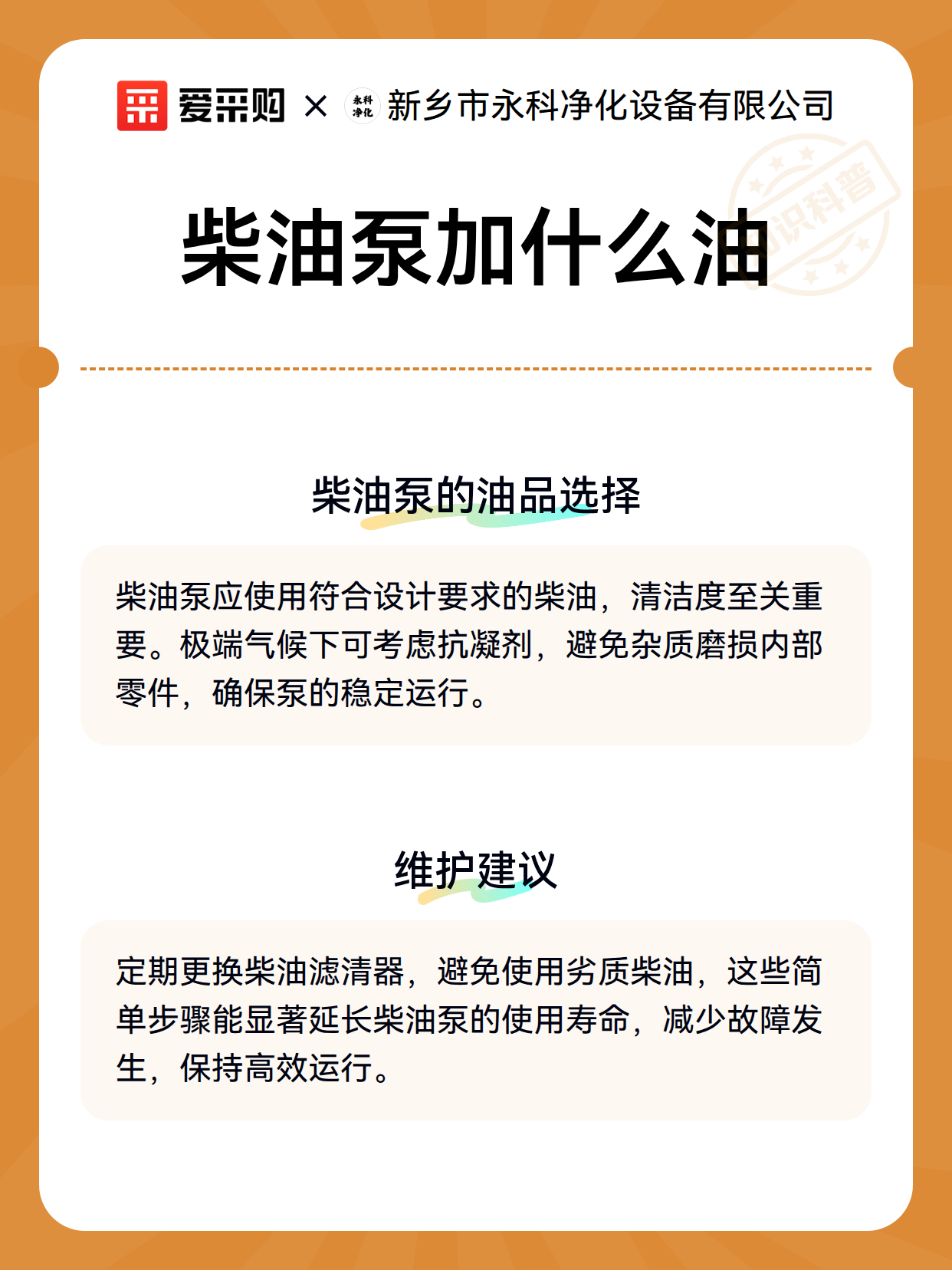 爱采购 × 永科净化 新乡市永科净化设备有限公司

知识科普

柴油泵加什么油

柴油泵的油品选择

柴油泵应使用符合设计要求的柴油，清洁度至关重要。极端气候下可考虑抗凝剂，避免杂质磨损内部零件，确保泵的稳定运行。

维护建议

定期更换柴油滤清器，避免使用劣质柴油，这些简单步骤能显著延长柴油泵的使用寿命，减少故障发生，保持高效运行。